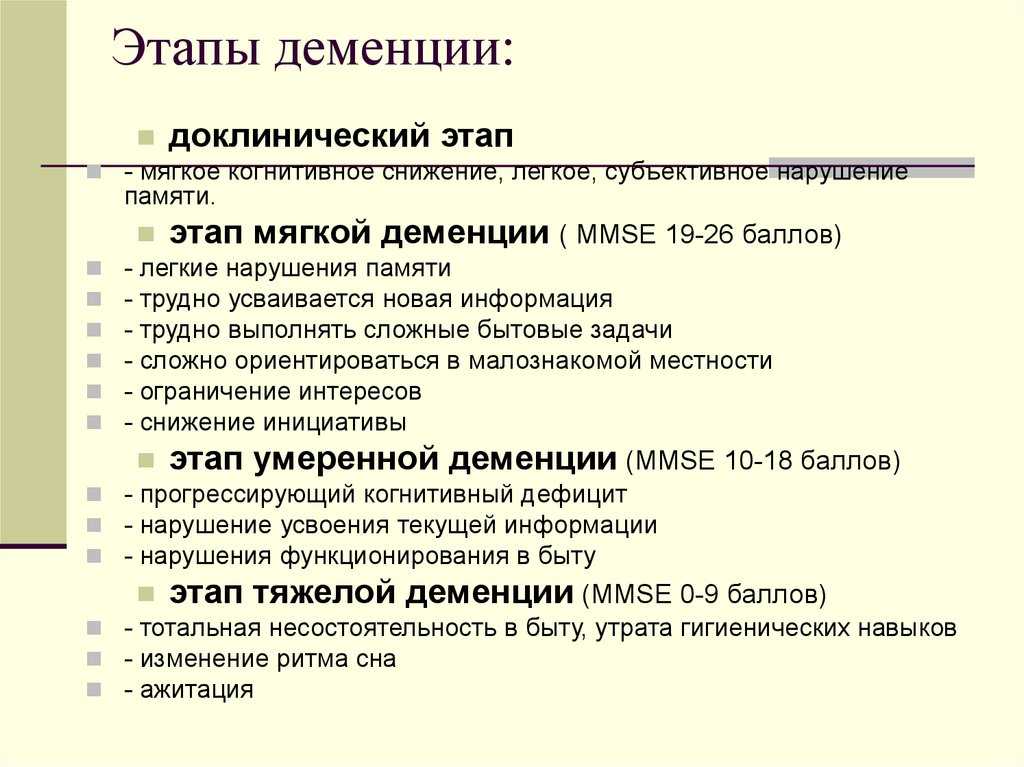 Этапы деменции:

доклинический этап

- мягкое когнитивное снижение, легкое, субъективное нарушение памяти.

этап мягкой деменции ( MMSE 19-26 баллов)

- легкие нарушения памяти
- трудно усваивается новая информация
- трудно выполнять сложные бытовые задачи
- сложно ориентироваться в малознакомой местности
- ограничение интересов
- снижение инициативы

этап умеренной деменции (MMSE 10-18 баллов)

- прогрессирующий когнитивный дефицит
- нарушение усвоения текущей информации
- нарушения функционирования в быту

этап тяжелой деменции (MMSE 0-9 баллов)

- тотальная несостоятельность в быту, утрата гигиенических навыков
- изменение ритма сна
- ажитация